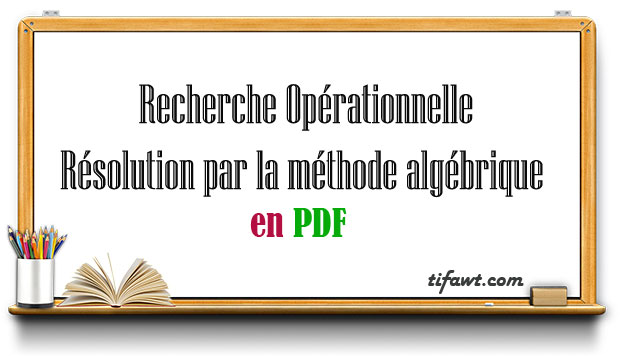 Recherche Opérationnelle
Résolution par la méthode algébrique
en PDF

tifawt.com